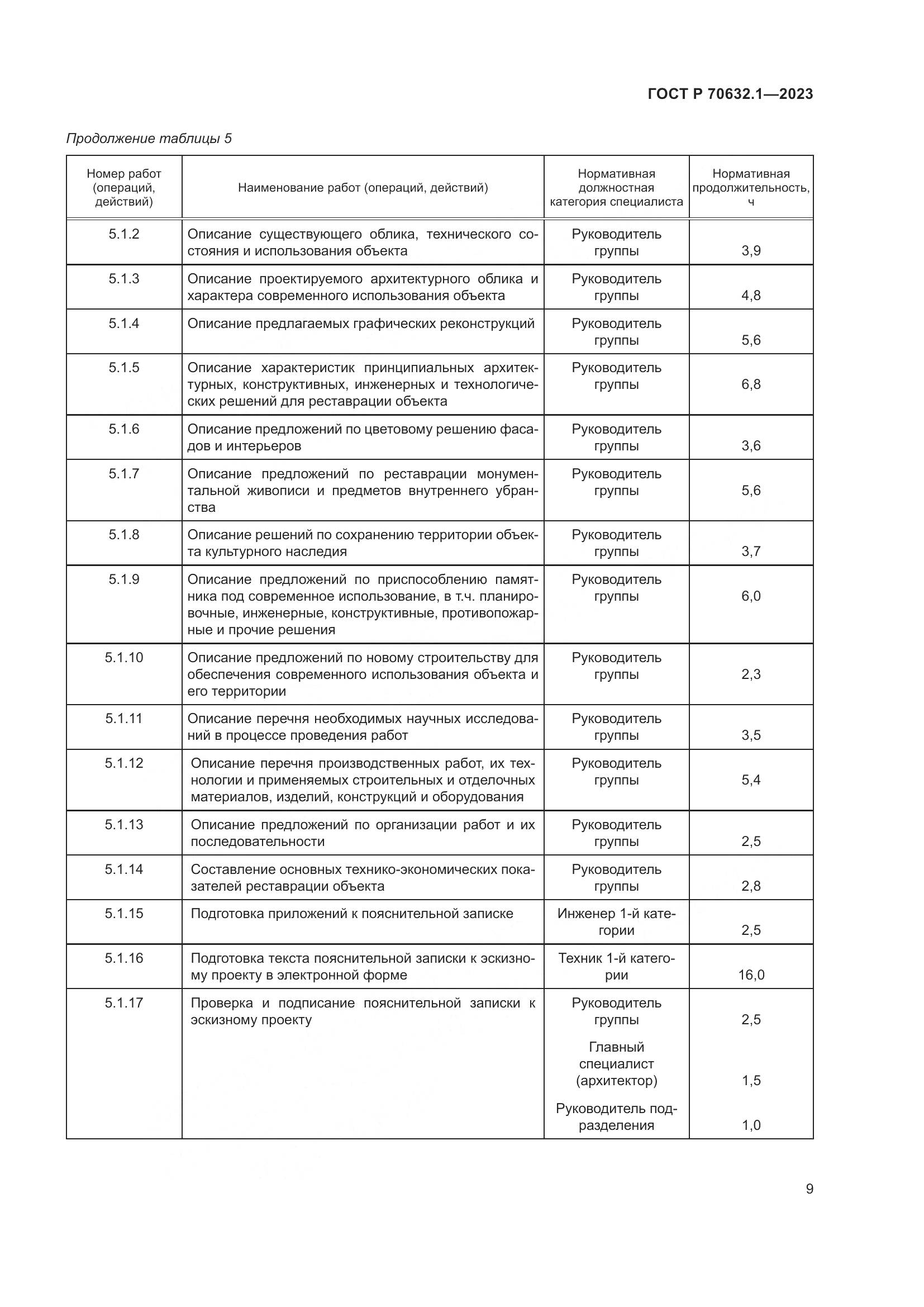 ГОСТ Р 70632.1—2023

Продолжение таблицы 5

| Номер работ (операций, действий) | Наименование работ (операций, действий) | Нормативная должностная категория специалиста | Нормативная продолжительность, ч |
|---|---|---|---|
| 5.1.2 | Описание существующего облика, технического состояния и использования объекта | Руководитель группы | 3,9 |
| 5.1.3 | Описание проектируемого архитектурного облика и характера современного использования объекта | Руководитель группы | 4,8 |
| 5.1.4 | Описание предлагаемых графических реконструкций | Руководитель группы | 5,6 |
| 5.1.5 | Описание характеристик принципиальных архитектурных, конструктивных, инженерных и технологических решений для реставрации объекта | Руководитель группы | 6,8 |
| 5.1.6 | Описание предложений по цветовому решению фасадов и интерьеров | Руководитель группы | 3,6 |
| 5.1.7 | Описание предложений по реставрации монументальной живописи и предметов внутреннего убранства | Руководитель группы | 5,6 |
| 5.1.8 | Описание решений по сохранению территории объекта культурного наследия | Руководитель группы | 3,7 |
| 5.1.9 | Описание предложений по приспособлению памятника под современное использование, в т.ч. планировочные, инженерные, конструктивные, противопожарные и прочие решения | Руководитель группы | 6,0 |
| 5.1.10 | Описание предложений по новому строительству для обеспечения современного использования объекта и его территории | Руководитель группы | 2,3 |
| 5.1.11 | Описание перечня необходимых научных исследований в процессе проведения работ | Руководитель группы | 3,5 |
| 5.1.12 | Описание перечня производственных работ, их технологии и применяемых строительных и отделочных материалов, изделий, конструкций и оборудования | Руководитель группы | 5,4 |
| 5.1.13 | Описание предложений по организации работ и их последовательности | Руководитель группы | 2,5 |
| 5.1.14 | Составление основных технико-экономических показателей реставрации объекта | Руководитель группы | 2,8 |
| 5.1.15 | Подготовка приложений к пояснительной записке | Инженер 1-й категории | 2,5 |
| 5.1.16 | Подготовка текста пояснительной записки к эскизному проекту в электронной форме | Техник 1-й категории | 16,0 |
| 5.1.17 | Проверка и подписание пояснительной записки к эскизному проекту | Руководитель группы | 2,5 |
| | | Главный специалист (архитектор) | 1,5 |
| | | Руководитель подразделения | 1,0 |

9